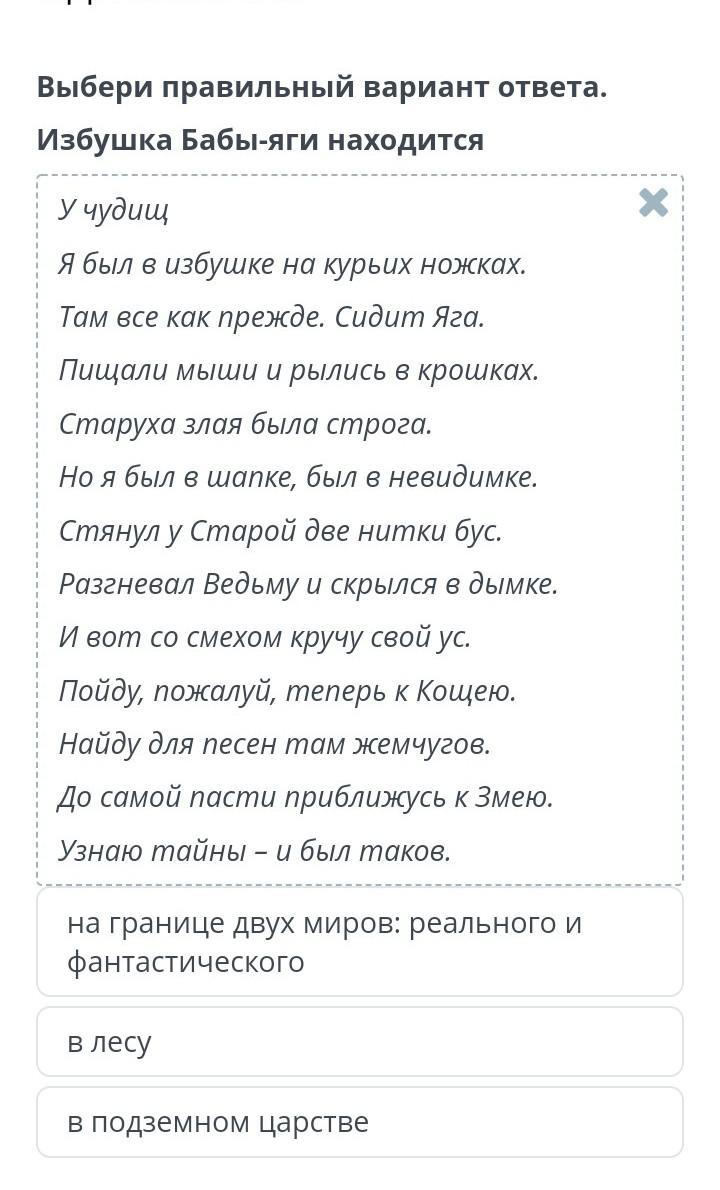 Выбери правильный вариант ответа.
Избушка Бабы-яги находится

У чудищ
Я был в избушке на курьих ножках.
Там все как прежде. Сидит Яга.
Пищали мыши и рылись в крошках.
Старуха злая была строга.
Но я был в шапке, был в невидимке.
Стянул у Старой две нитки бус.
Разгневал Ведьму и скрылся в дымке.
И вот со смехом кручу свой ус.
Пойду, пожалуй, теперь к Кощею.
Найду для песен там жемчугов.
До самой пасти приближусь к Змею.
Узнаю тайны – и был таков.

на границе двух миров: реального и фантастического

в лесу

в подземном царстве